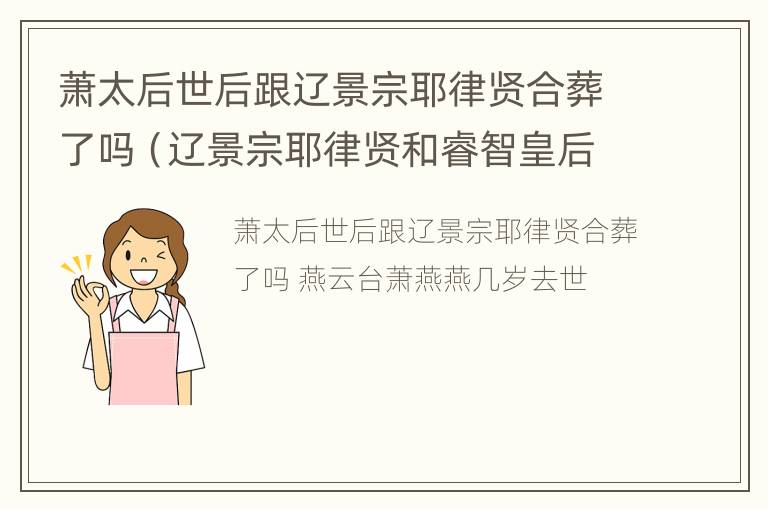 萧太后世后跟辽景宗耶律贤合葬了吗（辽景宗耶律贤和睿智皇后

萧太后世后跟辽景宗耶律贤合葬了吗 燕云台萧燕燕几岁去世